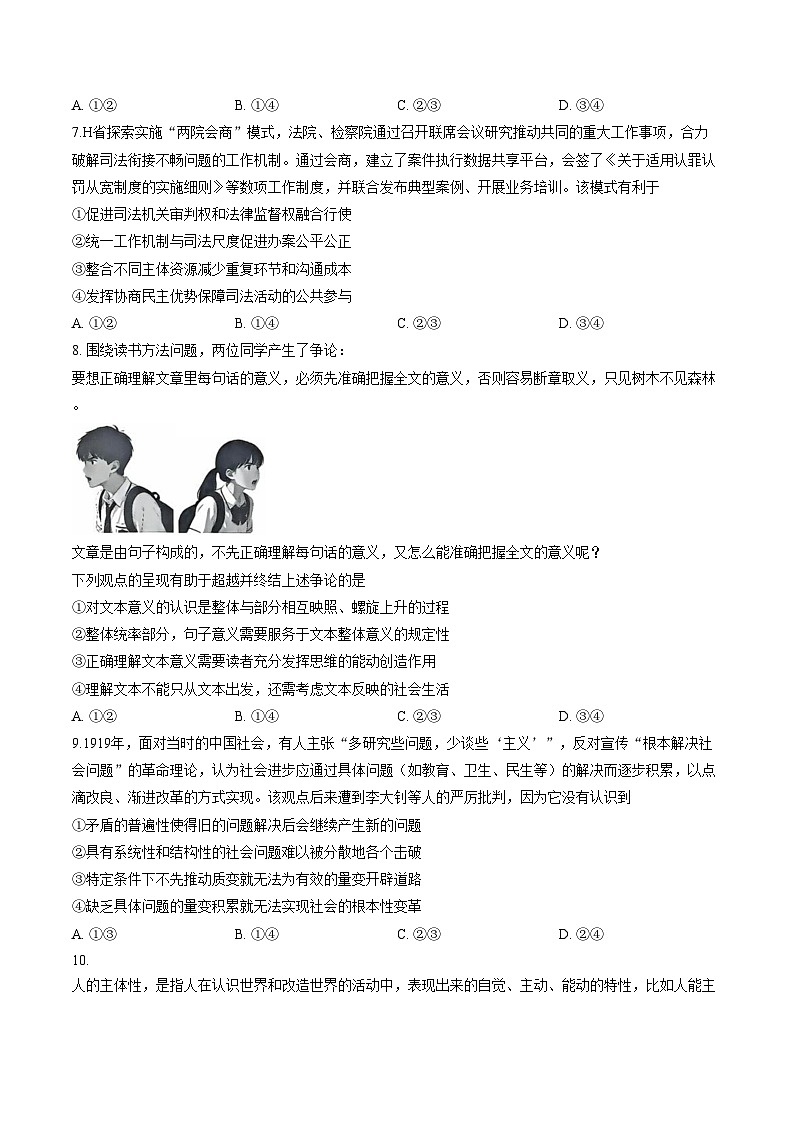 A. ①②　　B. ①④　　C. ②③　　D. ③④

7.H省探索实施“两院会商”模式，法院、检察院通过召开联席会议研究推动共同的重大工作事项，合力破解司法衔接不畅问题的工作机制。通过会商，建立了案件执行数据共享平台，会签了《关于适用认罪认罚从宽制度的实施细则》等数项工作制度，并联合发布典型案例、开展业务培训。该模式有利于

①促进司法机关审判权和法律监督权融合行使

②统一工作机制与司法尺度促进办案公平公正

③整合不同主体资源减少重复环节和沟通成本

④发挥协商民主优势保障司法活动的公共参与

A. ①②　　B. ①④　　C. ②③　　D. ③④

8. 围绕读书方法问题，两位同学产生了争论：

要想正确理解文章里每句话的意义，必须先准确把握全文的意义，否则容易断章取义，只见树木不见森林。

文章是由句子构成的，不先正确理解每句话的意义，又怎么能准确把握全文的意义呢？

下列观点的呈现有助于超越并终结上述争论的是

①对文本意义的认识是整体与部分相互映照、螺旋上升的过程

②整体统率部分，句子意义需要服务于文本整体意义的规定性

③正确理解文本意义需要读者充分发挥思维的能动创造作用

④理解文本不能只从文本出发，还需考虑文本反映的社会生活

A. ①②　　B. ①④　　C. ②③　　D. ③④

9.1919年，面对当时的中国社会，有人主张“多研究些问题，少谈些‘主义’”，反对宣传“根本解决社会问题”的革命理论，认为社会进步应通过具体问题（如教育、卫生、民生等）的解决而逐步积累，以点滴改良、渐进改革的方式实现。该观点后来遭到李大钊等人的严厉批判，因为它没有认识到

①矛盾的普遍性使得旧的问题解决后会继续产生新的问题

②具有系统性和结构性的社会问题难以被分散地各个击破

③特定条件下不先推动质变就无法为有效的量变开辟道路

④缺乏具体问题的量变积累就无法实现社会的根本性变革

A. ①③　　B. ①④　　C. ②③　　D. ②④

10.

人的主体性，是指人在认识世界和改造世界的活动中，表现出来的自觉、主动、能动的特性，比如人能主